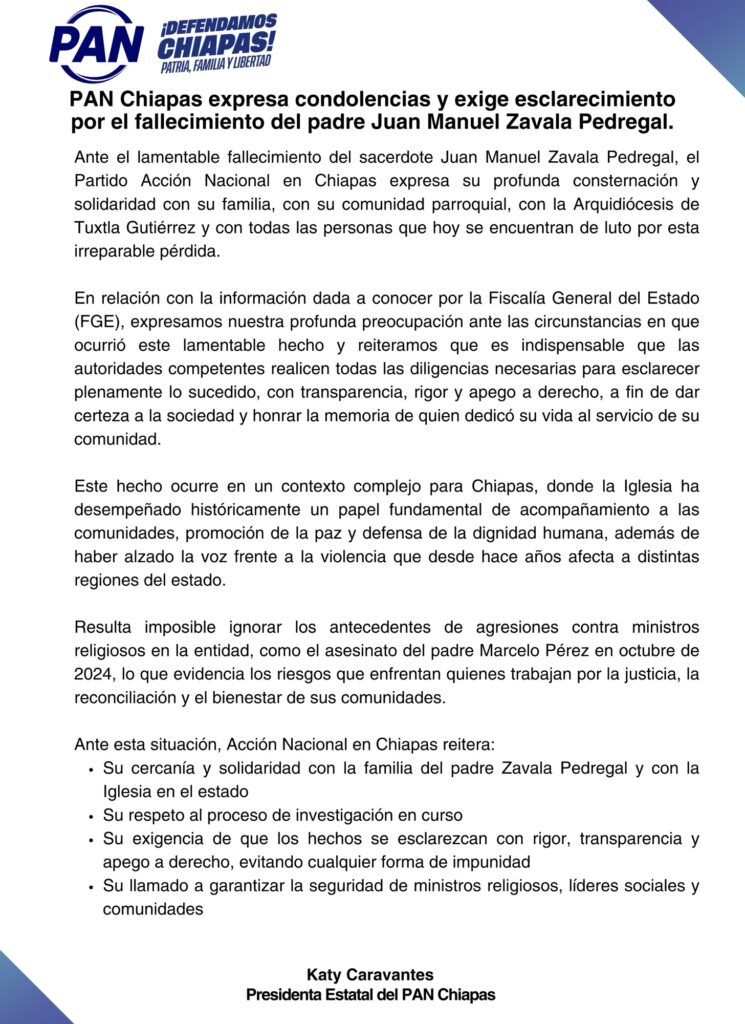 PAN

¡DEFENDAMOS CHIAPAS!
PATRIA, FAMILIA Y LIBERTAD

PAN Chiapas expresa condolencias y exige esclarecimiento por el fallecimiento del padre Juan Manuel Zavala Pedregal.

Ante el lamentable fallecimiento del sacerdote Juan Manuel Zavala Pedregal, el Partido Acción Nacional en Chiapas expresa su profunda consternación y solidaridad con su familia, con su comunidad parroquial, con la Arquidiócesis de Tuxtla Gutiérrez y con todas las personas que hoy se encuentran de luto por esta irreparable pérdida.

En relación con la información dada a conocer por la Fiscalía General del Estado (FGE), expresamos nuestra profunda preocupación ante las circunstancias en que ocurrió este lamentable hecho y reiteramos que es indispensable que las autoridades competentes realicen todas las diligencias necesarias para esclarecer plenamente lo sucedido, con transparencia, rigor y apego a derecho, a fin de dar certeza a la sociedad y honrar la memoria de quien dedicó su vida al servicio de su comunidad.

Este hecho ocurre en un contexto complejo para Chiapas, donde la Iglesia ha desempeñado históricamente un papel fundamental de acompañamiento a las comunidades, promoción de la paz y defensa de la dignidad humana, además de haber alzado la voz frente a la violencia que desde hace años afecta a distintas regiones del estado.

Resulta imposible ignorar los antecedentes de agresiones contra ministros religiosos en la entidad, como el asesinato del padre Marcelo Pérez en octubre de 2024, lo que evidencia los riesgos que enfrentan quienes trabajan por la justicia, la reconciliación y el bienestar de sus comunidades.

Ante esta situación, Acción Nacional en Chiapas reitera:
• Su cercanía y solidaridad con la familia del padre Zavala Pedregal y con la Iglesia en el estado
• Su respeto al proceso de investigación en curso
• Su exigencia de que los hechos se esclarezcan con rigor, transparencia y apego a derecho, evitando cualquier forma de impunidad
• Su llamado a garantizar la seguridad de ministros religiosos, líderes sociales y comunidades

Katy Caravantes
Presidenta Estatal del PAN Chiapas